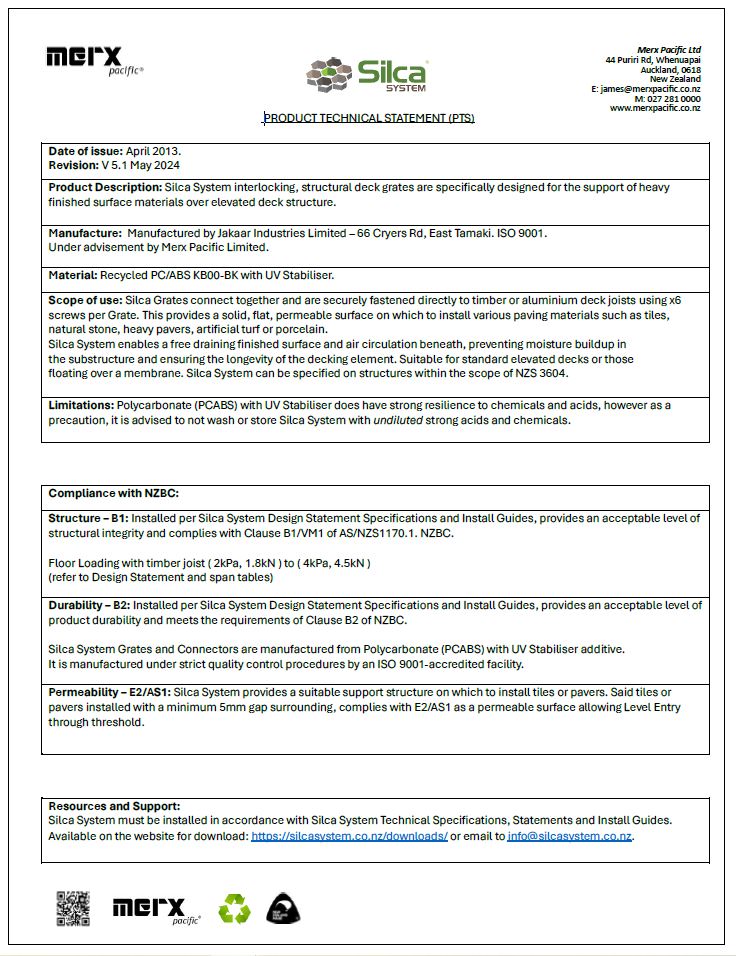 merx pacific®

Silca SYSTEM

Merx Pacific Ltd
44 Puriri Rd, Whenuapai
Auckland, 0618
New Zealand
E: james@merxpacific.co.nz
M: 027 281 0000
www.merxpacific.co.nz

PRODUCT TECHNICAL STATEMENT (PTS)

Date of issue: April 2013.
Revision: V 5.1 May 2024

Product Description: Silca System interlocking, structural deck grates are specifically designed for the support of heavy finished surface materials over elevated deck structure.

Manufacture: Manufactured by Jakaar Industries Limited – 66 Cryers Rd, East Tamaki. ISO 9001.
Under advisement by Merx Pacific Limited.

Material: Recycled PC/ABS KB00-BK with UV Stabiliser.

Scope of use: Silca Grates connect together and are securely fastened directly to timber or aluminium deck joists using x6 screws per Grate. This provides a solid, flat, permeable surface on which to install various paving materials such as tiles, natural stone, heavy pavers, artificial turf or porcelain.
Silca System enables a free draining finished surface and air circulation beneath, preventing moisture buildup in the substructure and ensuring the longevity of the decking element. Suitable for standard elevated decks or those floating over a membrane. Silca System can be specified on structures within the scope of NZS 3604.

Limitations: Polycarbonate (PCABS) with UV Stabiliser does have strong resilience to chemicals and acids, however as a precaution, it is advised to not wash or store Silca System with undiluted strong acids and chemicals.

Compliance with NZBC:

Structure – B1: Installed per Silca System Design Statement Specifications and Install Guides, provides an acceptable level of structural integrity and complies with Clause B1/VM1 of AS/NZS1170.1. NZBC.

Floor Loading with timber joist ( 2kPa, 1.8kN ) to ( 4kPa, 4.5kN )
(refer to Design Statement and span tables)

Durability – B2: Installed per Silca System Design Statement Specifications and Install Guides, provides an acceptable level of product durability and meets the requirements of Clause B2 of NZBC.

Silca System Grates and Connectors are manufactured from Polycarbonate (PCABS) with UV Stabiliser additive.
It is manufactured under strict quality control procedures by an ISO 9001-accredited facility.

Permeability – E2/AS1: Silca System provides a suitable support structure on which to install tiles or pavers. Said tiles or pavers installed with a minimum 5mm gap surrounding, complies with E2/AS1 as a permeable surface allowing Level Entry through threshold.

Resources and Support:
Silca System must be installed in accordance with Silca System Technical Specifications, Statements and Install Guides.
Available on the website for download: https://silcasystem.co.nz/downloads/ or email to info@silcasystem.co.nz.

merx pacific®